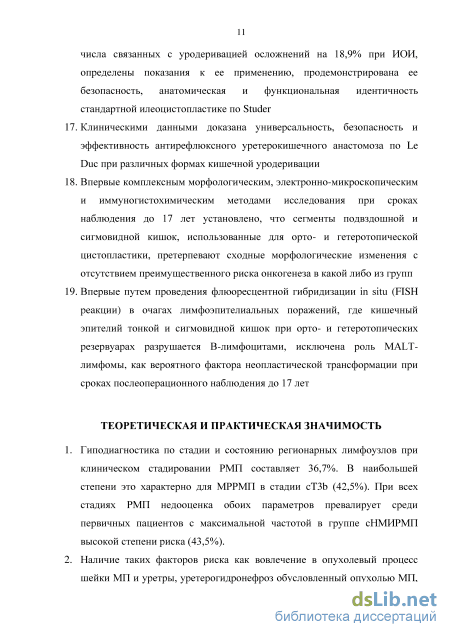 11

числа связанных с уродеривацией осложнений на 18,9% при ИОИ, определены показания к ее применению, продемонстрирована ее безопасность, анатомическая и функциональная идентичность стандартной илеоцистопластике по Studer

17. Клиническими данными доказана универсальность, безопасность и эффективность антирефлюксного уретерокишечного анастомоза по Le Duc при различных формах кишечной уродеривации

18. Впервые комплексным морфологическим, электронно-микроскопическим и иммуногистохимическим методами исследования при сроках наблюдения до 17 лет установлено, что сегменты подвздошной и сигмовидной кишок, использованные для орто- и гетеротопической цистопластики, претерпевают сходные морфологические изменения с отсутствием преимущественного риска онкогенеза в какой либо из групп

19. Впервые путем проведения флюоресцентной гибридизации in situ (FISH реакции) в очагах лимфоэпителиальных поражений, где кишечный эпителий тонкой и сигмовидной кишок при орто- и гетеротопических резервуарах разрушается В-лимфоцитами, исключена роль MALT-лимфомы, как вероятного фактора неопластической трансформации при сроках послеоперационного наблюдения до 17 лет

ТЕОРЕТИЧЕСКАЯ И ПРАКТИЧЕСКАЯ ЗНАЧИМОСТЬ

1. Гиподиагностика по стадии и состоянию регионарных лимфоузлов при клиническом стадировании РМП составляет 36,7%. В наибольшей степени это характерно для МРРМП в стадии cT3b (42,5%). При всех стадиях РМП недооценка обоих параметров превалирует среди первичных пациентов с максимальной частотой в группе сНМИРМП высокой степени риска (43,5%).

2. Наличие таких факторов риска как вовлечение в опухолевый процесс шейки МП и уретры, уретерогидронефроз обусловленный опухолью МП,

dsLib.net
библиотека диссертаций